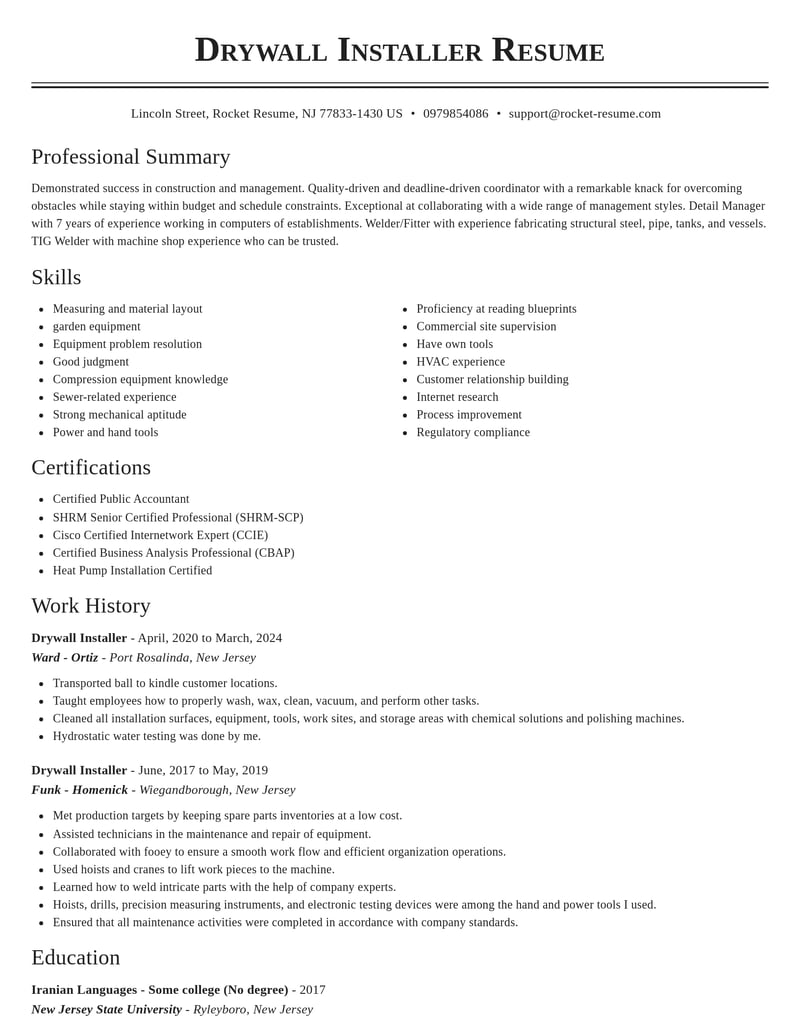 Drywall Installer Resume

Lincoln Street, Rocket Resume, NJ 77833-1430 US • 0979854086 • support@rocket-resume.com

Professional Summary

Demonstrated success in construction and management. Quality-driven and deadline-driven coordinator with a remarkable knack for overcoming obstacles while staying within budget and schedule constraints. Exceptional at collaborating with a wide range of management styles. Detail Manager with 7 years of experience working in computers of establishments. Welder/Fitter with experience fabricating structural steel, pipe, tanks, and vessels. TIG Welder with machine shop experience who can be trusted.

Skills

• Measuring and material layout
• garden equipment
• Equipment problem resolution
• Good judgment
• Compression equipment knowledge
• Sewer-related experience
• Strong mechanical aptitude
• Power and hand tools

• Proficiency at reading blueprints
• Commercial site supervision
• Have own tools
• HVAC experience
• Customer relationship building
• Internet research
• Process improvement
• Regulatory compliance

Certifications

• Certified Public Accountant
• SHRM Senior Certified Professional (SHRM-SCP)
• Cisco Certified Internetwork Expert (CCIE)
• Certified Business Analysis Professional (CBAP)
• Heat Pump Installation Certified

Work History

Drywall Installer - April, 2020 to March, 2024
Ward - Ortiz - Port Rosalinda, New Jersey

• Transported ball to kindle customer locations.
• Taught employees how to properly wash, wax, clean, vacuum, and perform other tasks.
• Cleaned all installation surfaces, equipment, tools, work sites, and storage areas with chemical solutions and polishing machines.
• Hydrostatic water testing was done by me.

Drywall Installer - June, 2017 to May, 2019
Funk - Homenick - Wiegandborough, New Jersey

• Met production targets by keeping spare parts inventories at a low cost.
• Assisted technicians in the maintenance and repair of equipment.
• Collaborated with fooey to ensure a smooth work flow and efficient organization operations.
• Used hoists and cranes to lift work pieces to the machine.
• Learned how to weld intricate parts with the help of company experts.
• Hoists, drills, precision measuring instruments, and electronic testing devices were among the hand and power tools I used.
• Ensured that all maintenance activities were completed in accordance with company standards.

Education

Iranian Languages - Some college (No degree) - 2017
New Jersey State University - Ryleyboro, New Jersey